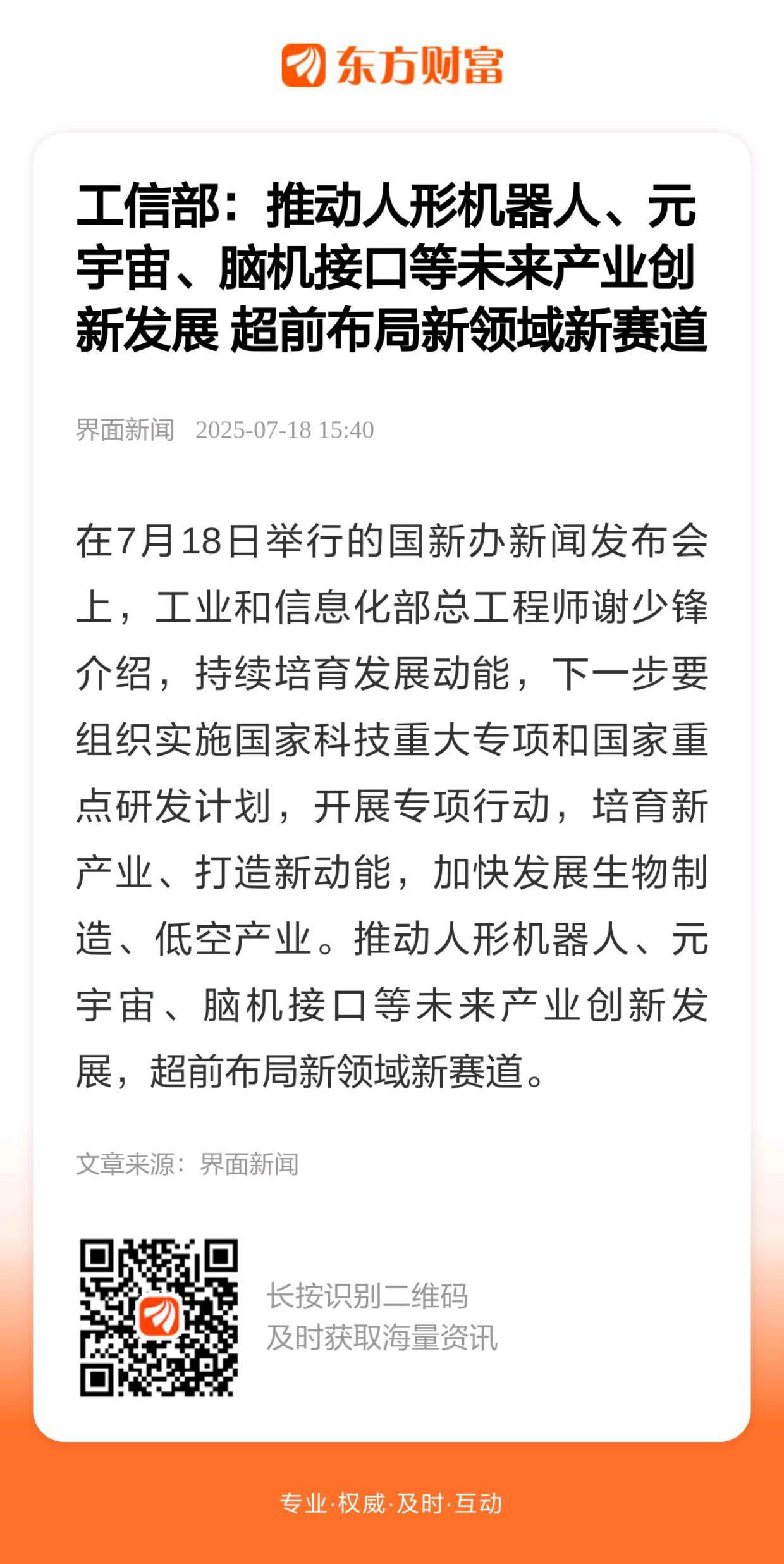 东方财富

工信部：推动人形机器人、元宇宙、脑机接口等未来产业创新发展 超前布局新领域新赛道

界面新闻 2025-07-18 15:40

在7月18日举行的国新办新闻发布会上，工业和信息化部总工程师谢少锋介绍，持续培育发展动能，下一步要组织实施国家科技重大专项和国家重点研发计划，开展专项行动，培育新产业、打造新动能，加快发展生物制造、低空产业。推动人形机器人、元宇宙、脑机接口等未来产业创新发展，超前布局新领域新赛道。

文章来源：界面新闻

长按识别二维码
及时获取海量资讯

专业·权威·及时·互动